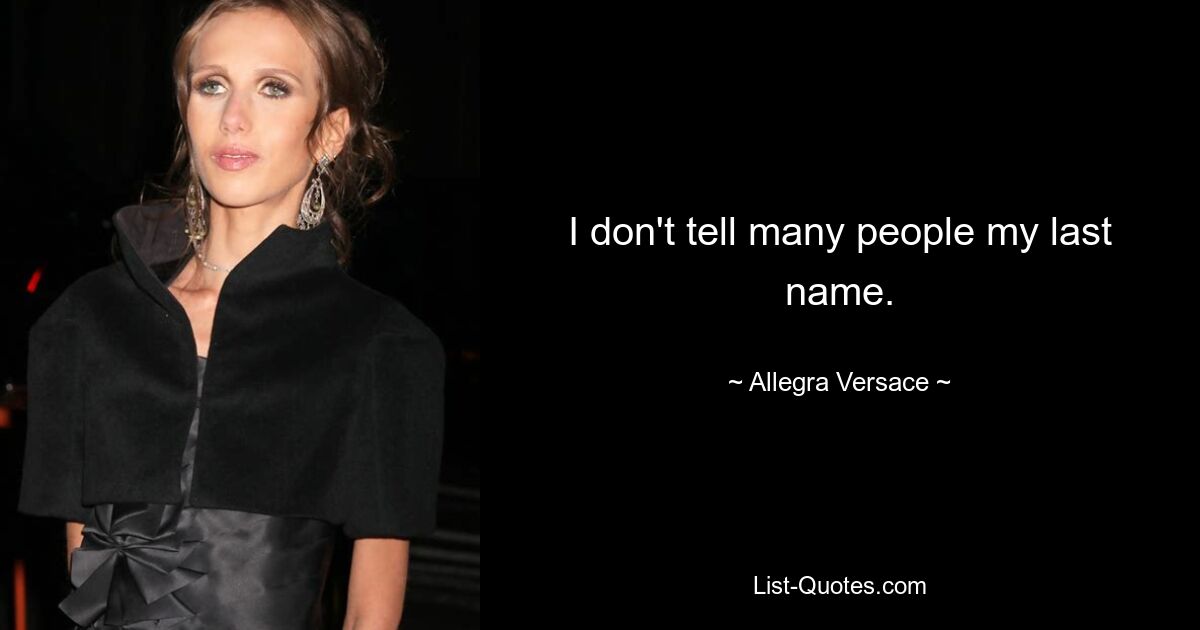 I don't tell many people my last name.

~ Allegra Versace ~

List-Quotes.com